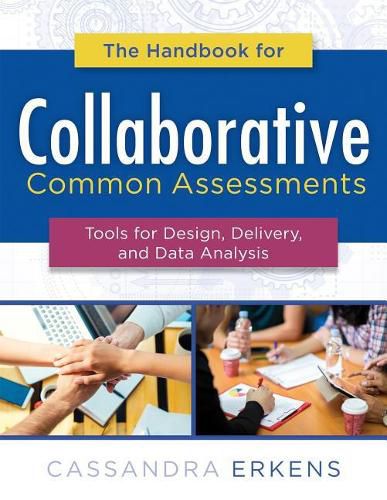 The Handbook for

Collaborative
Common Assessments

Tools for Design, Delivery, and Data Analysis

CASSANDRA ERKENS